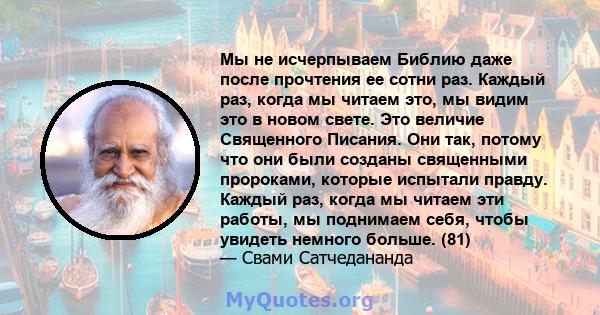 Мы не исчерпываем Библию даже после прочтения ее сотни раз. Каждый раз, когда мы читаем это, мы видим это в новом свете. Это величие Священного Писания. Они так, потому что они были созданы священными пророками, которые испытали правду. Каждый раз, когда мы читаем эти работы, мы поднимаем себя, чтобы увидеть немного больше. (81)
— Свами Сатчедананда

MyQuotes.org